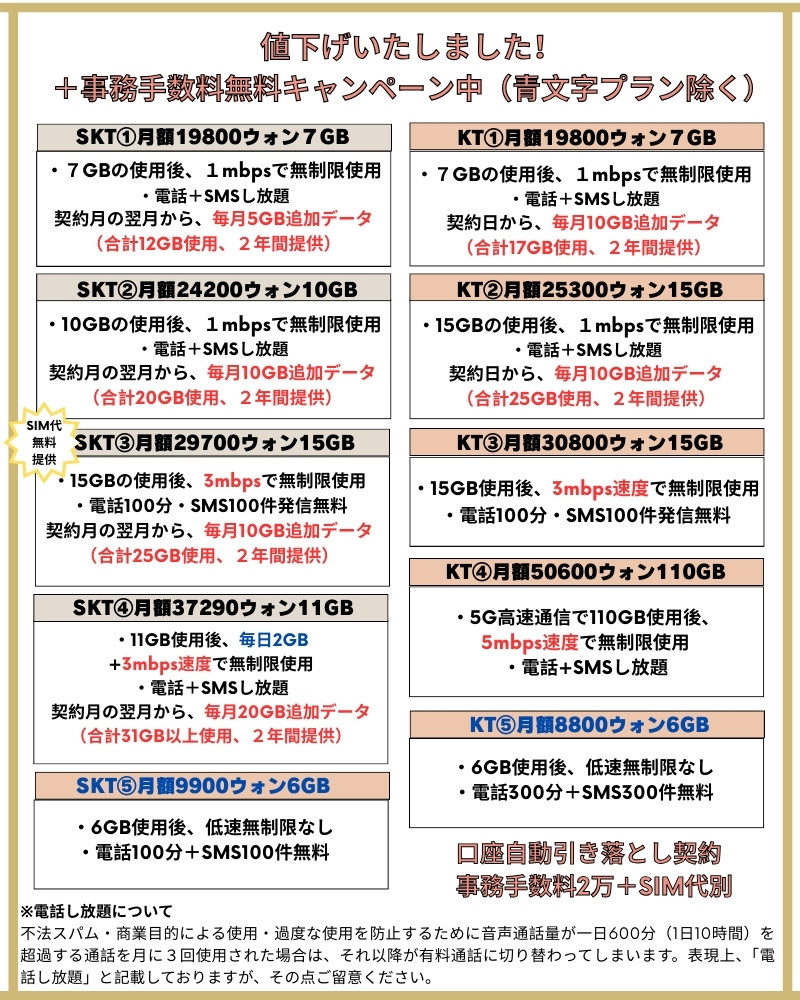 値下げいたしました！
＋事務手数料無料キャンペーン中（青文字プラン除く）

SKT①月額19800ウォン７GB

・７GBの使用後、１mbpsで無制限使用
・電話＋SMSし放題
契約月の翌月から、毎月5GB追加データ
（合計12GB使用、２年間提供）

SKT②月額24200ウォン10GB

・10GBの使用後、１mbpsで無制限使用
・電話＋SMSし放題
契約月の翌月から、毎月10GB追加データ
（合計20GB使用、２年間提供）

SIM代無料提供

SKT③月額29700ウォン15GB

・15GBの使用後、3mbpsで無制限使用
・電話100分・SMS100件発信無料
契約月の翌月から、毎月10GB追加データ
（合計25GB使用、２年間提供）

SKT④月額37290ウォン11GB

・11GB使用後、毎日2GB
＋3mbps速度で無制限使用
・電話＋SMSし放題
契約月の翌月から、毎月20GB追加データ
（合計31GB以上使用、２年間提供）

SKT⑤月額9900ウォン6GB

・6GB使用後、低速無制限なし
・電話100分＋SMS100件無料

KT①月額19800ウォン７GB

・７GBの使用後、１mbpsで無制限使用
・電話＋SMSし放題
契約日から、毎月10GB追加データ
（合計17GB使用、２年間提供）

KT②月額25300ウォン15GB

・15GBの使用後、１mbpsで無制限使用
・電話＋SMSし放題
契約日から、毎月10GB追加データ
（合計25GB使用、２年間提供）

KT③月額30800ウォン15GB

・15GB使用後、3mbps速度で無制限使用
・電話100分・SMS100件発信無料

KT④月額50600ウォン110GB

・5G高速通信で110GB使用後、
5mbps速度で無制限使用
・電話+SMSし放題

KT⑤月額8800ウォン6GB

・6GB使用後、低速無制限なし
・電話300分＋SMS300件無料

口座自動引き落とし契約
事務手数料2万＋SIM代別

※電話し放題について
不法スパム・商業目的による使用・過度な使用を防止するために音声通話量が一日600分（1日10時間）を超過する通話を月に３回使用された場合は、それ以降が有料通話に切り替わってしまいます。表現上、「電話し放題」と記載しておりますが、その点ご留意ください。